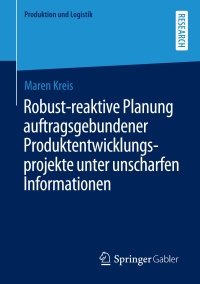 Produktion und Logistik

RESEARCH

Maren Kreis

Robust-reaktive Planung auftragsgebundener Produktentwicklungsprojekte unter unscharfen Informationen

Springer Gabler